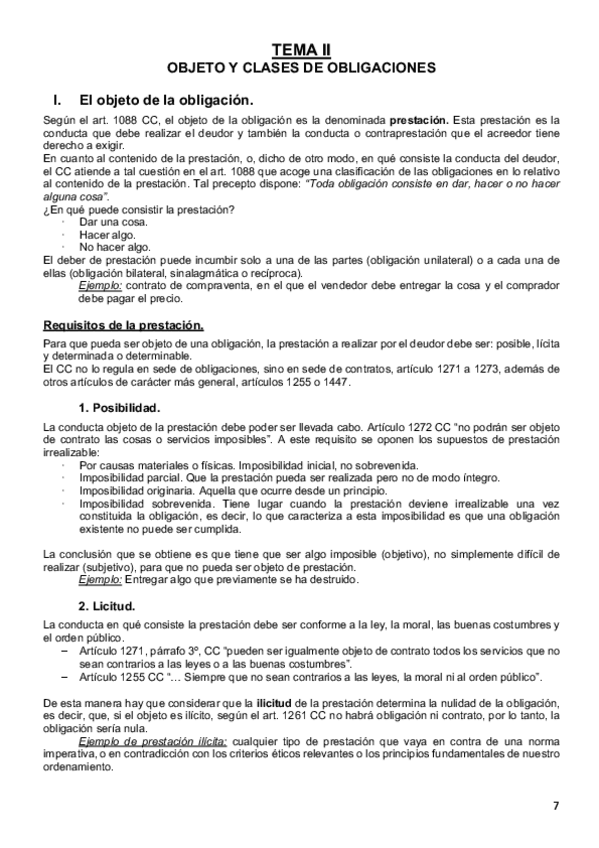 TEMA II
OBJETO Y CLASES DE OBLIGACIONES

I. El objeto de la obligación.

Según el art. 1088 CC, el objeto de la obligación es la denominada prestación. Esta prestación es la conducta que debe realizar el deudor y también la conducta o contraprestación que el acreedor tiene derecho a exigir.
En cuanto al contenido de la prestación, o, dicho de otro modo, en qué consiste la conducta del deudor, el CC atiende a tal cuestión en el art. 1088 que acoge una clasificación de las obligaciones en lo relativo al contenido de la prestación. Tal precepto dispone: "Toda obligación consiste en dar, hacer o no hacer alguna cosa".
¿En qué puede consistir la prestación?
· Dar una cosa.
· Hacer algo.
· No hacer algo.
El deber de prestación puede incumbir solo a una de las partes (obligación unilateral) o a cada una de ellas (obligación bilateral, sinalagmática o recíproca).
Ejemplo: contrato de compraventa, en el que el vendedor debe entregar la cosa y el comprador debe pagar el precio.

Requisitos de la prestación.

Para que pueda ser objeto de una obligación, la prestación a realizar por el deudor debe ser: posible, lícita y determinada o determinable.
El CC no lo regula en sede de obligaciones, sino en sede de contratos, artículo 1271 a 1273, además de otros artículos de carácter más general, artículos 1255 o 1447.

1. Posibilidad.

La conducta objeto de la prestación debe poder ser llevada cabo. Artículo 1272 CC "no podrán ser objeto de contrato las cosas o servicios imposibles". A este requisito se oponen los supuestos de prestación irrealizable:
· Por causas materiales o físicas. Imposibilidad inicial, no sobrevenida.
· Imposibilidad parcial. Que la prestación pueda ser realizada pero no de modo íntegro.
· Imposibilidad originaria. Aquella que ocurre desde un principio.
· Imposibilidad sobrevenida. Tiene lugar cuando la prestación deviene irrealizable una vez constituida la obligación, es decir, lo que caracteriza a esta imposibilidad es que una obligación existente no puede ser cumplida.

La conclusión que se obtiene es que tiene que ser algo imposible (objetivo), no simplemente difícil de realizar (subjetivo), para que no pueda ser objeto de prestación.
Ejemplo: Entregar algo que previamente se ha destruido.

2. Licitud.

La conducta en qué consiste la prestación debe ser conforme a la ley, la moral, las buenas costumbres y el orden público.
– Artículo 1271, párrafo 3º, CC "pueden ser igualmente objeto de contrato todos los servicios que no sean contrarios a las leyes o a las buenas costumbres".
– Artículo 1255 CC "… Siempre que no sean contrarios a las leyes, la moral ni al orden público".

De esta manera hay que considerar que la ilicitud de la prestación determina la nulidad de la obligación, es decir, que, si el objeto es ilícito, según el art. 1261 CC no habrá obligación ni contrato, por lo tanto, la obligación sería nula.
Ejemplo de prestación ilícita: cualquier tipo de prestación que vaya en contra de una norma imperativa, o en contradicción con los criterios éticos relevantes o los principios fundamentales de nuestro ordenamiento.

7